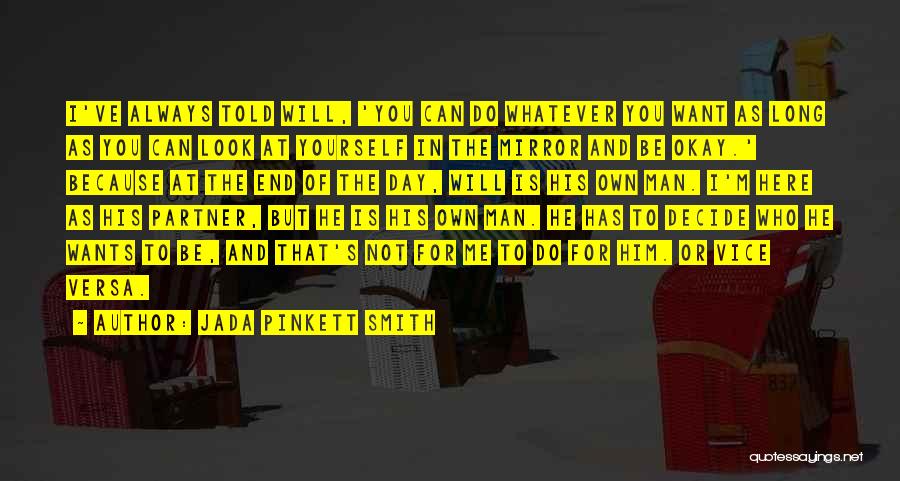 I'VE ALWAYS TOLD WILL, 'YOU CAN DO WHATEVER YOU WANT AS LONG AS YOU CAN LOOK AT YOURSELF IN THE MIRROR AND BE OKAY.' BECAUSE AT THE END OF THE DAY, WILL IS HIS OWN MAN. I'M HERE AS HIS PARTNER, BUT HE IS HIS OWN MAN. HE HAS TO DECIDE WHO HE WANTS TO BE, AND THAT'S NOT FOR ME TO DO FOR HIM. OR VICE VERSA.

— AUTHOR: JADA PINKETT SMITH

quotessayings.net